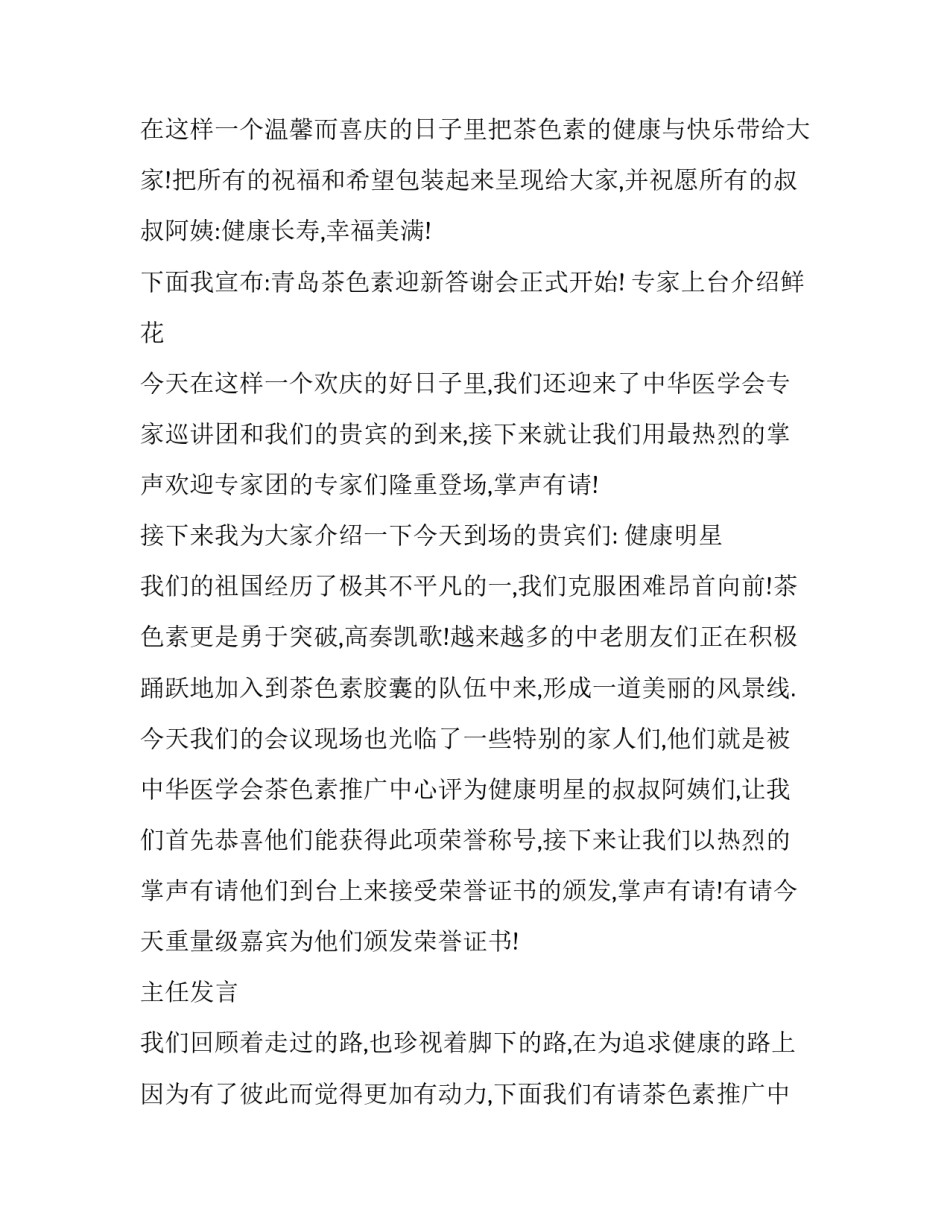 在这样一个温馨而喜庆的日子里把茶色素的健康与快乐带给大家!把所有的祝福和希望包装起来呈现给大家,并祝愿所有的叔叔阿姨:健康长寿,幸福美满!

下面我宣布:青岛茶色素迎新答谢会正式开始! 专家上台介绍鲜花

今天在这样一个欢庆的好日子里,我们还迎来了中华医学会专家巡讲团和我们的贵宾的到来,接下来就让我们用最热烈的掌声欢迎专家团的专家们隆重登场,掌声有请!

接下来我为大家介绍一下今天到场的贵宾们: 健康明星

我们的祖国经历了极其不平凡的一,我们克服困难昂首向前!茶色素更是勇于突破,高奏凯歌!越来越多的中老朋友们正在积极踊跃地加入到茶色素胶囊的队伍中来,形成一道美丽的风景线.今天我们的会议现场也光临了一些特别的家人们,他们就是被中华医学会茶色素推广中心评为健康明星的叔叔阿姨们,让我们首先恭喜他们能获得此项荣誉称号,接下来让我们以热烈的掌声有请他们到台上来接受荣誉证书的颁发,掌声有请!有请今天重量级嘉宾为他们颁发荣誉证书!

主任发言

我们回顾着走过的路,也珍视着脚下的路,在为追求健康的路上因为有了彼此而觉得更加有动力,下面我们有请茶色素推广中